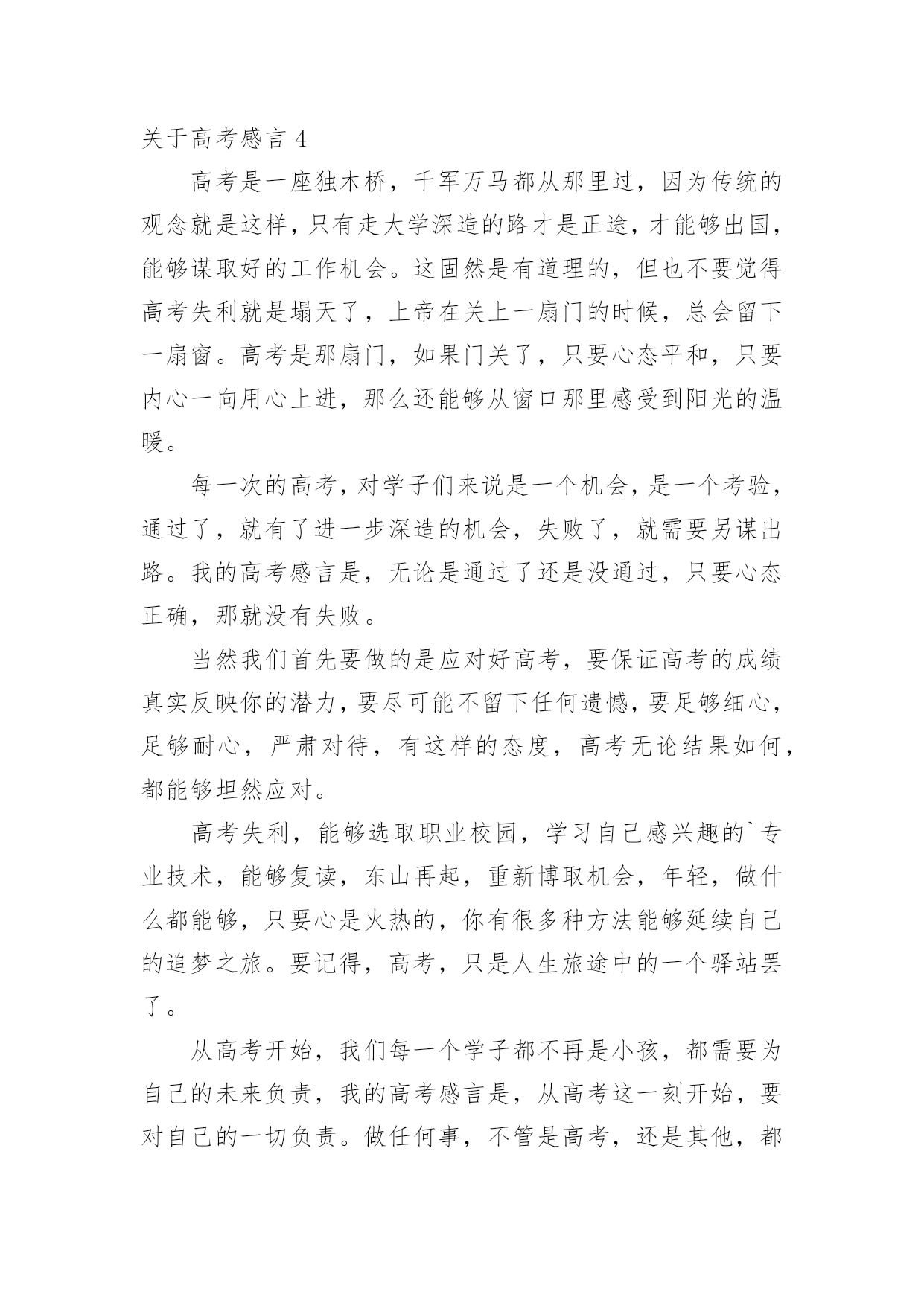 关于高考感言 4

高考是一座独木桥，千军万马都从那里过，因为传统的观念就是这样，只有走大学深造的路才是正途，才能够出国，能够谋取好的工作机会。这固然是有道理的，但也不要觉得高考失利就是塌天了，上帝在关上一扇门的时候，总会留下一扇窗。高考是那扇门，如果门关了，只要心态平和，只要内心一向用心上进，那么还能够从窗口那里感受到阳光的温暖。

每一次的高考，对学子们来说是一个机会，是一个考验，通过了，就有了进一步深造的机会，失败了，就需要另谋出路。我的高考感言是，无论是通过了还是没通过，只要心态正确，那就没有失败。

当然我们首先要做的是应对好高考，要保证高考的成绩真实反映你的潜力，要尽可能不留下任何遗憾，要足够细心，足够耐心，严肃对待，有这样的态度，高考无论结果如何，都能够坦然应对。

高考失利，能够选取职业校园，学习自己感兴趣的`专业技术，能够复读，东山再起，重新博取机会，年轻，做什么都能够，只要心是火热的，你有很多种方法能够延续自己的追梦之旅。要记得，高考，只是人生旅途中的一个驿站罢了。

从高考开始，我们每一个学子都不再是小孩，都需要为自己的未来负责，我的高考感言是，从高考这一刻开始，要对自己的一切负责。做任何事，不管是高考，还是其他，都